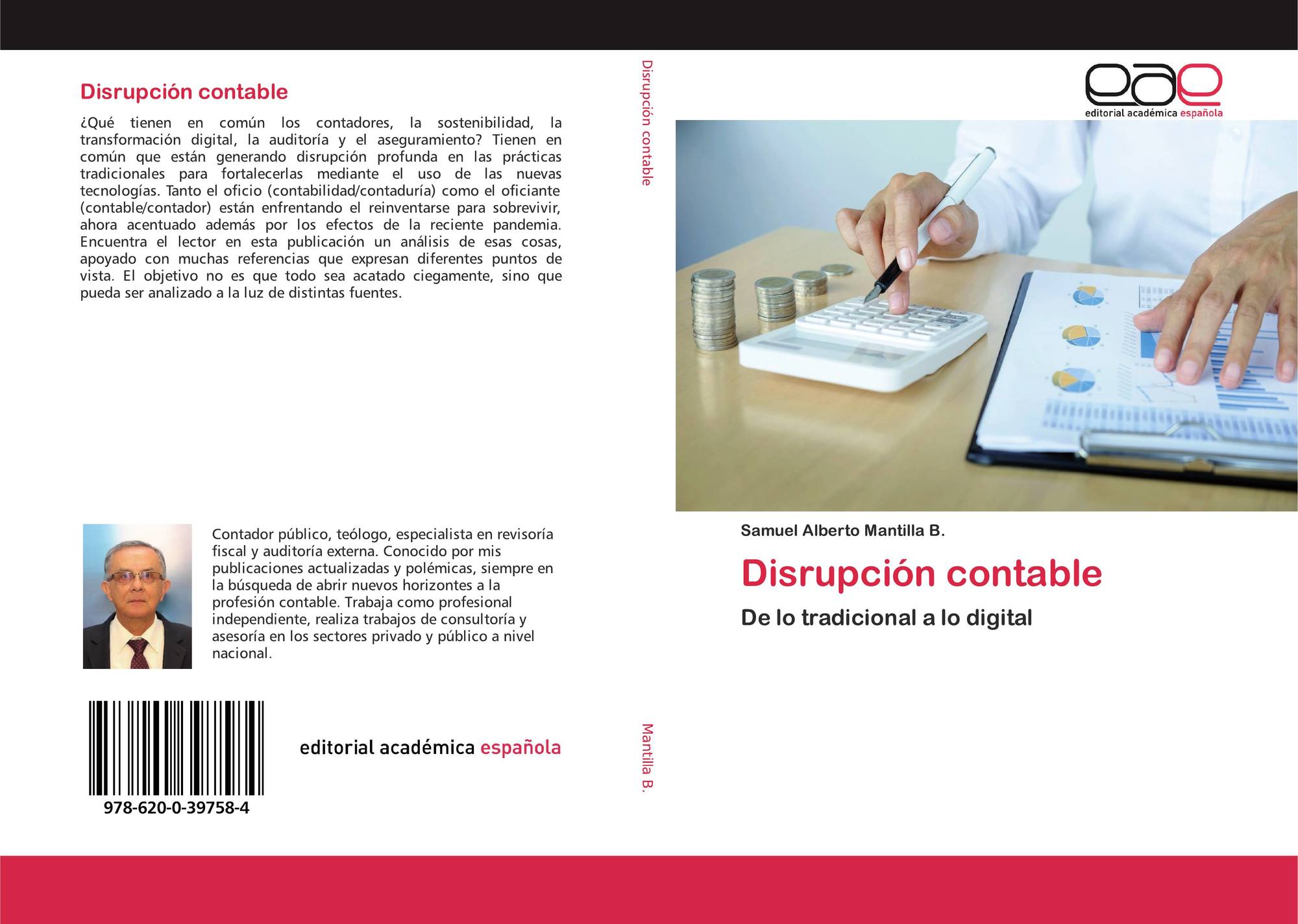 Disrupción contable

¿Qué tienen en común los contadores, la sostenibilidad, la transformación digital, la auditoría y el aseguramiento? Tienen en común que están generando disrupción profunda en las prácticas tradicionales para fortalecerlas mediante el uso de las nuevas tecnologías. Tanto el oficio (contabilidad/contaduría) como el oficiante (contable/contador) están enfrentando el reinventarse para sobrevivir, ahora acentuado además por los efectos de la reciente pandemia. Encuentra el lector en esta publicación un análisis de esas cosas, apoyado con muchas referencias que expresan diferentes puntos de vista. El objetivo no es que todo sea acatado ciegamente, sino que pueda ser analizado a la luz de distintas fuentes.

Contador público, teólogo, especialista en revisoría fiscal y auditoría externa. Conocido por mis publicaciones actualizadas y polémicas, siempre en la búsqueda de abrir nuevos horizontes a la profesión contable. Trabaja como profesional independiente, realiza trabajos de consultoría y asesoría en los sectores privado y público a nivel nacional.

978-620-0-39758-4

editorial académica española

Disrupción contable

Mantilla B.

eae
editorial académica española

Samuel Alberto Mantilla B.

Disrupción contable

De lo tradicional a lo digital